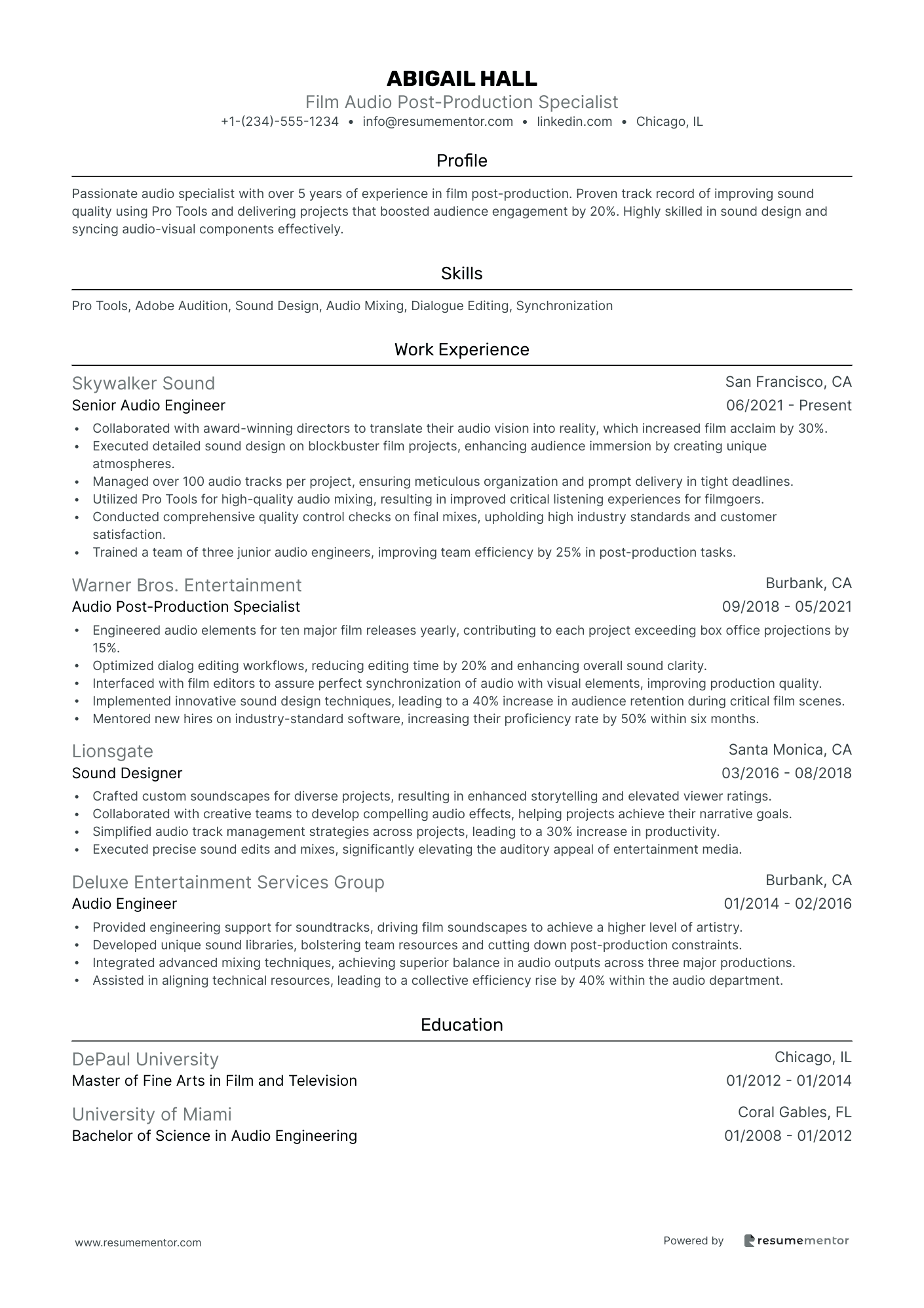 ABIGAIL HALL
Film Audio Post-Production Specialist
+1-(234)-555-1234 • info@resumementor.com • linkedin.com • Chicago, IL

Profile

Passionate audio specialist with over 5 years of experience in film post-production. Proven track record of improving sound quality using Pro Tools and delivering projects that boosted audience engagement by 20%. Highly skilled in sound design and syncing audio-visual components effectively.

Skills

Pro Tools, Adobe Audition, Sound Design, Audio Mixing, Dialogue Editing, Synchronization

Work Experience

Skywalker Sound
San Francisco, CA
Senior Audio Engineer
06/2021 - Present

• Collaborated with award-winning directors to translate their audio vision into reality, which increased film acclaim by 30%.
• Executed detailed sound design on blockbuster film projects, enhancing audience immersion by creating unique atmospheres.
• Managed over 100 audio tracks per project, ensuring meticulous organization and prompt delivery in tight deadlines.
• Utilized Pro Tools for high-quality audio mixing, resulting in improved critical listening experiences for filmgoers.
• Conducted comprehensive quality control checks on final mixes, upholding high industry standards and customer satisfaction.
• Trained a team of three junior audio engineers, improving team efficiency by 25% in post-production tasks.

Warner Bros. Entertainment
Burbank, CA
Audio Post-Production Specialist
09/2018 - 05/2021

• Engineered audio elements for ten major film releases yearly, contributing to each project exceeding box office projections by 15%.
• Optimized dialog editing workflows, reducing editing time by 20% and enhancing overall sound clarity.
• Interfaced with film editors to assure perfect synchronization of audio with visual elements, improving production quality.
• Implemented innovative sound design techniques, leading to a 40% increase in audience retention during critical film scenes.
• Mentored new hires on industry-standard software, increasing their proficiency rate by 50% within six months.

Lionsgate
Santa Monica, CA
Sound Designer
03/2016 - 08/2018

• Crafted custom soundscapes for diverse projects, resulting in enhanced storytelling and elevated viewer ratings.
• Collaborated with creative teams to develop compelling audio effects, helping projects achieve their narrative goals.
• Simplified audio track management strategies across projects, leading to a 30% increase in productivity.
• Executed precise sound edits and mixes, significantly elevating the auditory appeal of entertainment media.

Deluxe Entertainment Services Group
Burbank, CA
Audio Engineer
01/2014 - 02/2016

• Provided engineering support for soundtracks, driving film soundscapes to achieve a higher level of artistry.
• Developed unique sound libraries, bolstering team resources and cutting down post-production constraints.
• Integrated advanced mixing techniques, achieving superior balance in audio outputs across three major productions.
• Assisted in aligning technical resources, leading to a collective efficiency rise by 40% within the audio department.

Education

DePaul University
Chicago, IL
Master of Fine Arts in Film and Television
01/2012 - 01/2014

University of Miami
Coral Gables, FL
Bachelor of Science in Audio Engineering
01/2008 - 01/2012

www.resumementor.com
Powered by resumementor